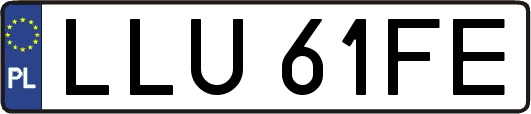 PL
LLU 61FE